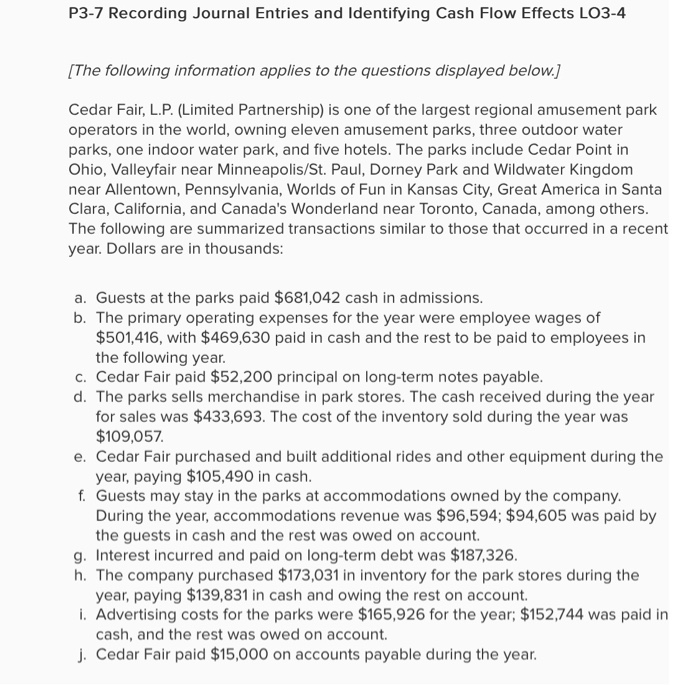 P3-7 Recording Journal Entries and Identifying Cash Flow Effects LO3-4

[The following information applies to the questions displayed below.]

Cedar Fair, L.P. (Limited Partnership) is one of the largest regional amusement park operators in the world, owning eleven amusement parks, three outdoor water parks, one indoor water park, and five hotels. The parks include Cedar Point in Ohio, Valleyfair near Minneapolis/St. Paul, Dorney Park and Wildwater Kingdom near Allentown, Pennsylvania, Worlds of Fun in Kansas City, Great America in Santa Clara, California, and Canada's Wonderland near Toronto, Canada, among others. The following are summarized transactions similar to those that occurred in a recent year. Dollars are in thousands:

a. Guests at the parks paid \$681,042 cash in admissions.
b. The primary operating expenses for the year were employee wages of \$501,416, with \$469,630 paid in cash and the rest to be paid to employees in the following year.
c. Cedar Fair paid \$52,200 principal on long-term notes payable.
d. The parks sells merchandise in park stores. The cash received during the year for sales was \$433,693. The cost of the inventory sold during the year was \$109,057.
e. Cedar Fair purchased and built additional rides and other equipment during the year, paying \$105,490 in cash.
f. Guests may stay in the parks at accommodations owned by the company. During the year, accommodations revenue was \$96,594; \$94,605 was paid by the guests in cash and the rest was owed on account.
g. Interest incurred and paid on long-term debt was \$187,326.
h. The company purchased \$173,031 in inventory for the park stores during the year, paying \$139,831 in cash and owing the rest on account.
i. Advertising costs for the parks were \$165,926 for the year; \$152,744 was paid in cash, and the rest was owed on account.
j. Cedar Fair paid \$15,000 on accounts payable during the year.